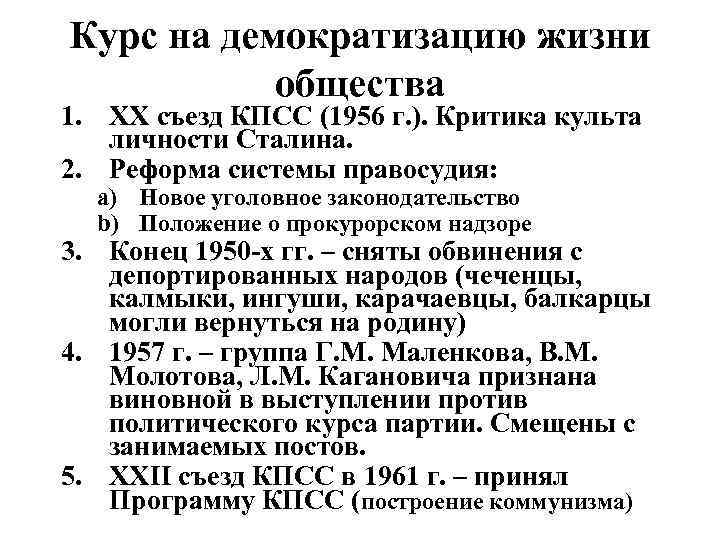 Курс на демократизацию жизни общества

1. XX съезд КПСС (1956 г.). Критика культа личности Сталина.
2. Реформа системы правосудия:
a) Новое уголовное законодательство
b) Положение о прокурорском надзоре
3. Конец 1950-х гг. – сняты обвинения с депортированных народов (чеченцы, калмыки, ингуши, карачаевцы, балкарцы могли вернуться на родину)
4. 1957 г. – группа Г.М. Маленкова, В.М. Молотова, Л.М. Кагановича признана виновной в выступлении против политического курса партии. Смещены с занимаемых постов.
5. XXII съезд КПСС в 1961 г. – принял Программу КПСС (построение коммунизма)